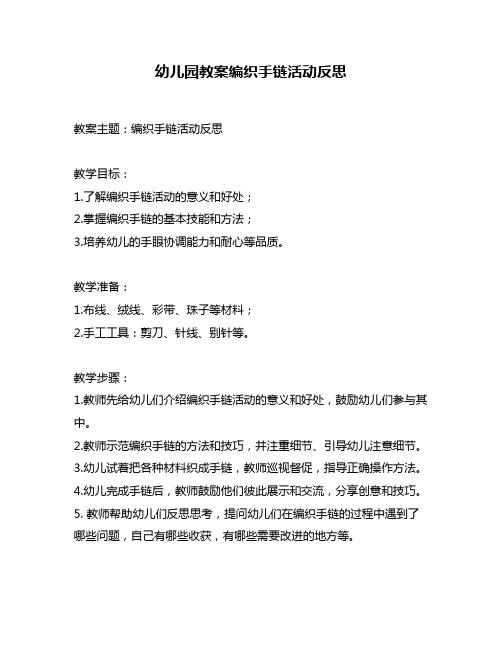 幼儿园教案编织手链活动反思

教案主题：编织手链活动反思

教学目标：
1.了解编织手链活动的意义和好处；
2.掌握编织手链的基本技能和方法；
3.培养幼儿的手眼协调能力和耐心等品质。

教学准备：
1.布线、绒线、彩带、珠子等材料；
2.手工工具：剪刀、针线、别针等。

教学步骤：
1.教师先给幼儿们介绍编织手链活动的意义和好处，鼓励幼儿们参与其中。
2.教师示范编织手链的方法和技巧，并注重细节、引导幼儿注意细节。
3.幼儿试着把各种材料织成手链，教师巡视督促，指导正确操作方法。
4.幼儿完成手链后，教师鼓励他们彼此展示和交流，分享创意和技巧。
5. 教师帮助幼儿们反思思考，提问幼儿们在编织手链的过程中遇到了哪些问题，自己有哪些收获，有哪些需要改进的地方等。